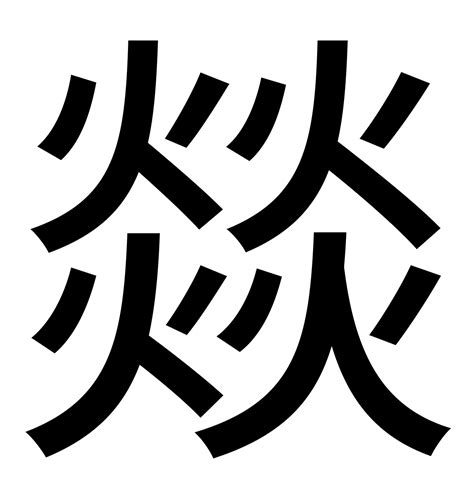 燚